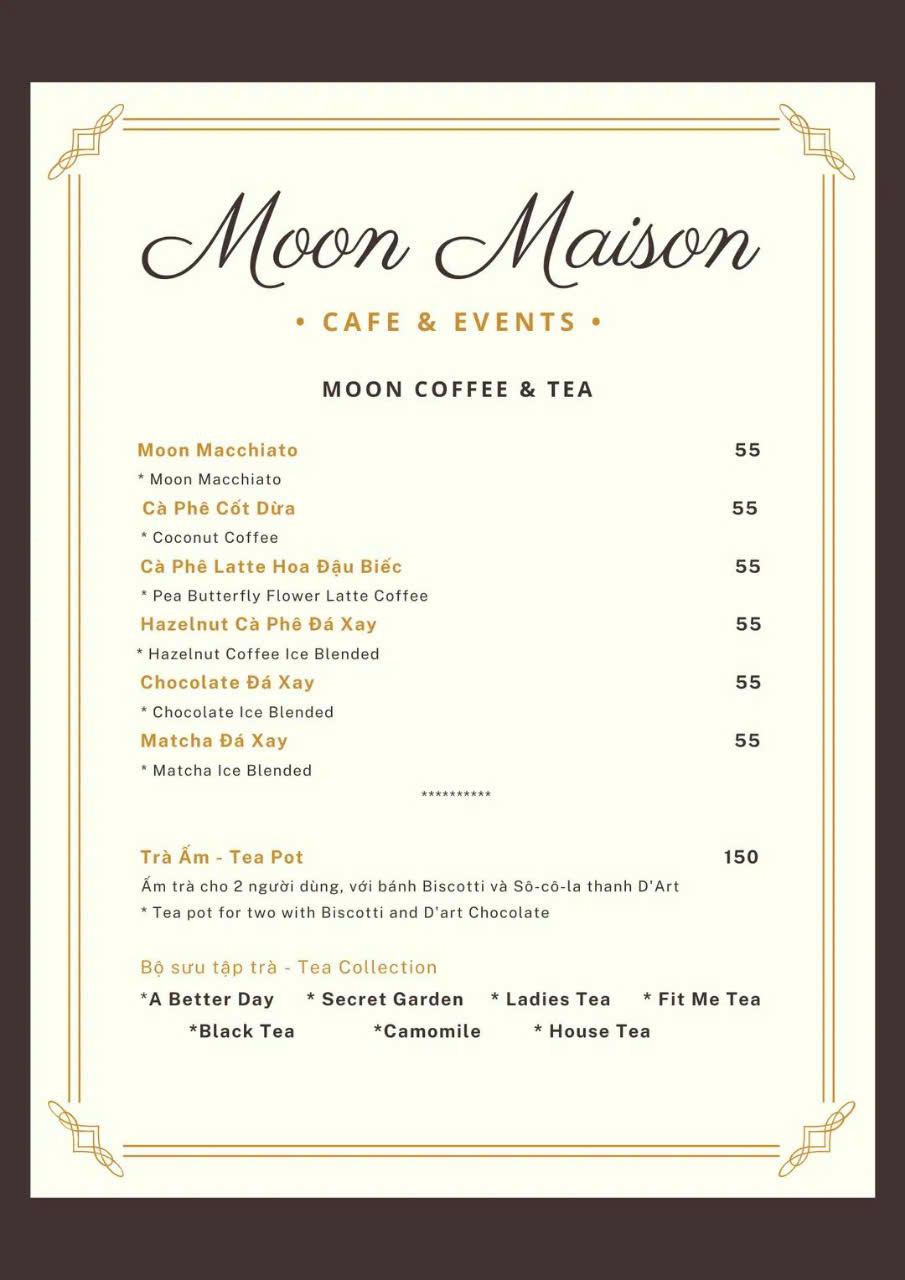 Moon Maison

• CAFE & EVENTS •

MOON COFFEE & TEA

Moon Macchiato 55
* Moon Macchiato

Cà Phê Cốt Dừa 55
* Coconut Coffee

Cà Phê Latte Hoa Đậu Biếc 55
* Pea Butterfly Flower Latte Coffee

Hazelnut Cà Phê Đá Xay 55
* Hazelnut Coffee Ice Blended

Chocolate Đá Xay 55
* Chocolate Ice Blended

Matcha Đá Xay 55
* Matcha Ice Blended

**********

Trà Ấm - Tea Pot 150
Ấm trà cho 2 người dùng, với bánh Biscotti và Sô-cô-la thanh D'Art
* Tea pot for two with Biscotti and D'art Chocolate

Bộ sưu tập trà - Tea Collection
*A Better Day * Secret Garden * Ladies Tea * Fit Me Tea
*Black Tea *Camomile * House Tea